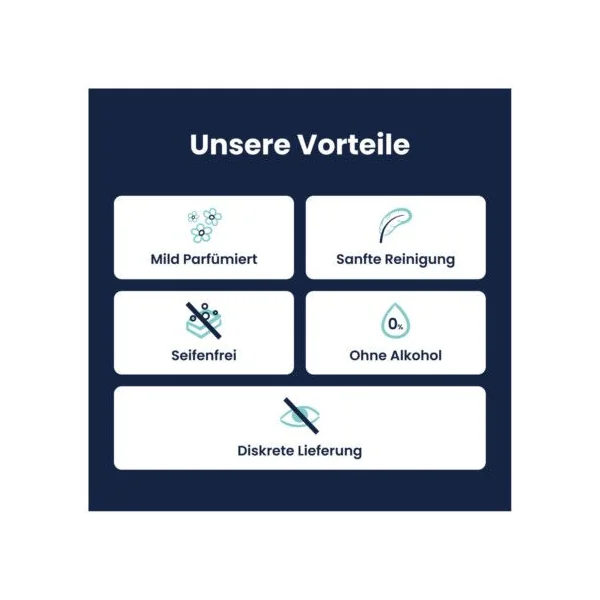 Unsere Vorteile

Mild Parfümiert

Sanfte Reinigung

Seifenfrei

0%

Ohne Alkohol

Diskrete Lieferung